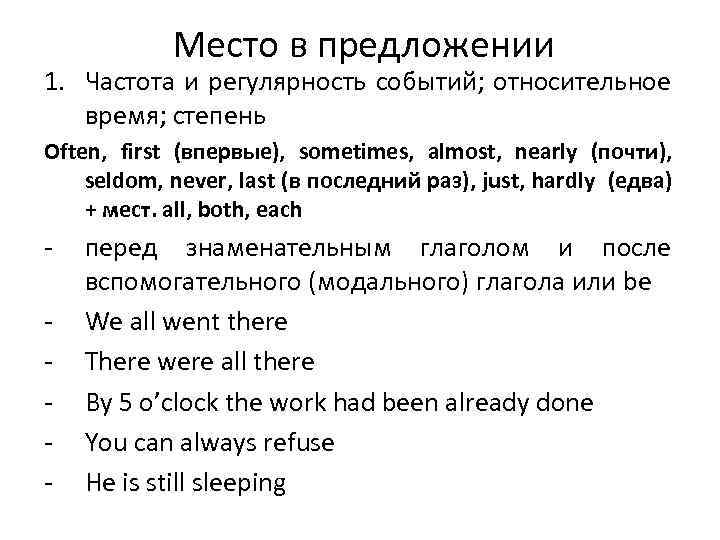 Место в предложении

1. Частота и регулярность событий; относительное время; степень

Often, first (впервые), sometimes, almost, nearly (почти), seldom, never, last (в последний раз), just, hardly (едва) + мест. all, both, each

- перед знаменательным глаголом и после вспомогательного (модального) глагола или be
- We all went there
- There were all there
- By 5 o'clock the work had been already done
- You can always refuse
- He is still sleeping